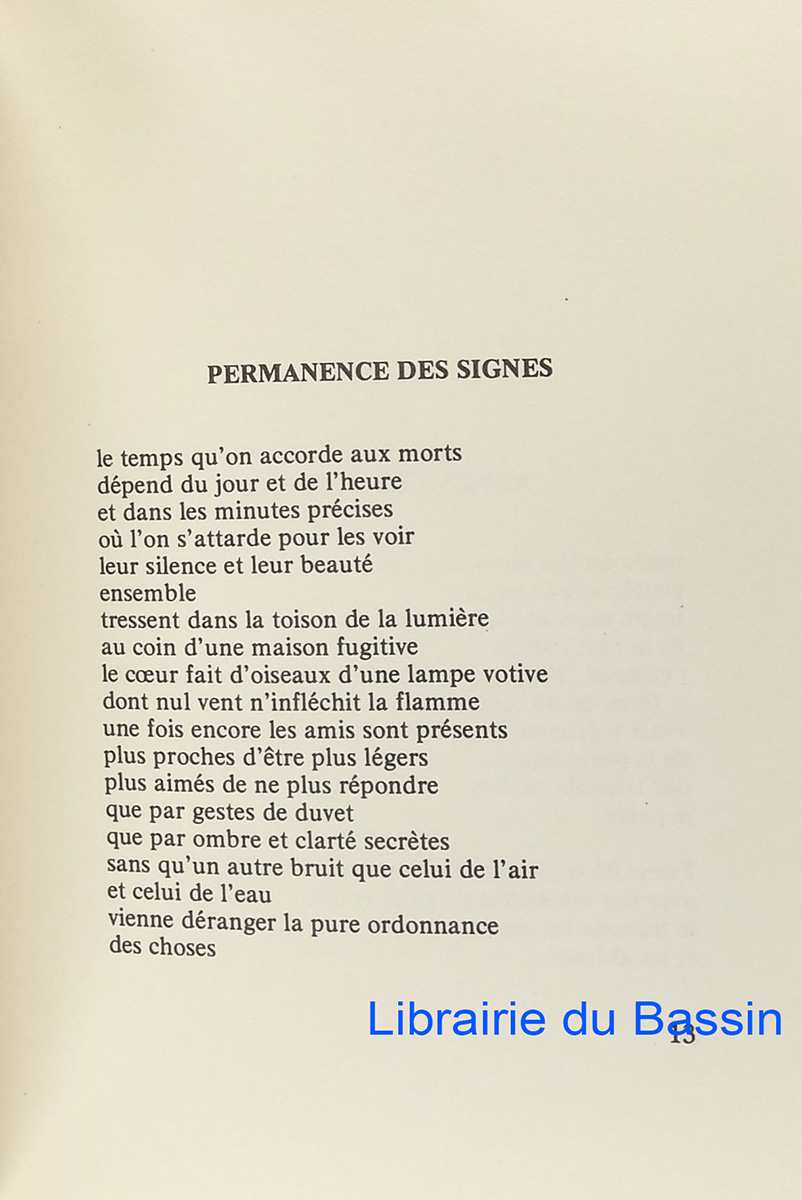 PERMANENCE DES SIGNES

le temps qu'on accorde aux morts
dépend du jour et de l'heure
et dans les minutes précises
où l'on s'attarde pour les voir
leur silence et leur beauté
ensemble
tressent dans la toison de la lumière
au coin d'une maison fugitive
le cœur fait d'oiseaux d'une lampe votive
dont nul vent n'infléchit la flamme
une fois encore les amis sont présents
plus proches d'être plus légers
plus aimés de ne plus répondre
que par gestes de duvet
que par ombre et clarté secrètes
sans qu'un autre bruit que celui de l'air
et celui de l'eau
vienne déranger la pure ordonnance
des choses

Librairie du Bassin

13